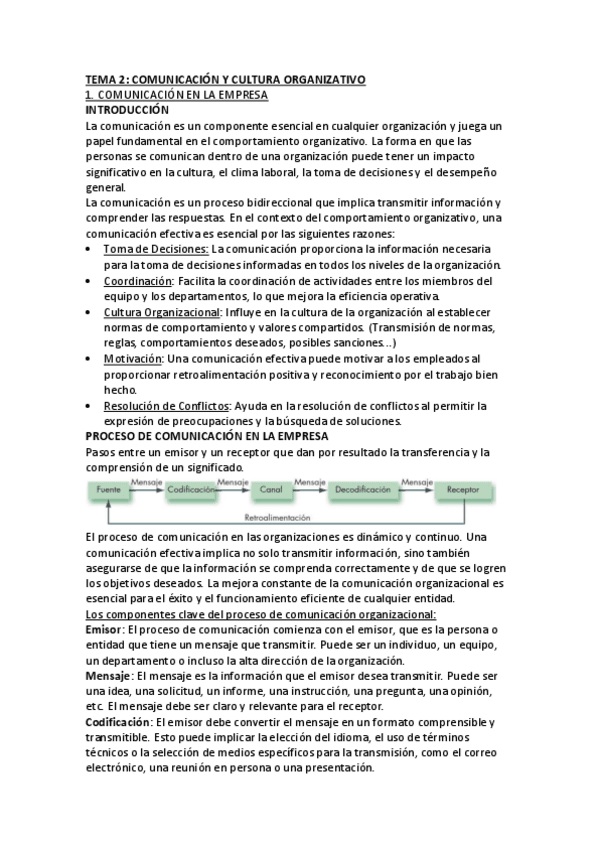 TEMA 2: COMUNICACIÓN Y CULTURA ORGANIZATIVO
1. COMUNICACIÓN EN LA EMPRESA
INTRODUCCIÓN
La comunicación es un componente esencial en cualquier organización y juega un papel fundamental en el comportamiento organizativo. La forma en que las personas se comunican dentro de una organización puede tener un impacto significativo en la cultura, el clima laboral, la toma de decisiones y el desempeño general.
La comunicación es un proceso bidireccional que implica transmitir información y comprender las respuestas. En el contexto del comportamiento organizativo, una comunicación efectiva es esencial por las siguientes razones:
• Toma de Decisiones: La comunicación proporciona la información necesaria para la toma de decisiones informadas en todos los niveles de la organización.
• Coordinación: Facilita la coordinación de actividades entre los miembros del equipo y los departamentos, lo que mejora la eficiencia operativa.
• Cultura Organizacional: Influye en la cultura de la organización al establecer normas de comportamiento y valores compartidos. (Transmisión de normas, reglas, comportamientos deseados, posibles sanciones...)
• Motivación: Una comunicación efectiva puede motivar a los empleados al proporcionar retroalimentación positiva y reconocimiento por el trabajo bien hecho.
• Resolución de Conflictos: Ayuda en la resolución de conflictos al permitir la expresión de preocupaciones y la búsqueda de soluciones.
PROCESO DE COMUNICACIÓN EN LA EMPRESA
Pasos entre un emisor y un receptor que dan por resultado la transferencia y la comprensión de un significado.
Fuente Mensaje Codificación Mensaje Canal Mensaje Decodificación Mensaje Receptor
Retroalimentación
El proceso de comunicación en las organizaciones es dinámico y continuo. Una comunicación efectiva implica no solo transmitir información, sino también asegurarse de que la información se comprenda correctamente y de que se logren los objetivos deseados. La mejora constante de la comunicación organizacional es esencial para el éxito y el funcionamiento eficiente de cualquier entidad.
Los componentes clave del proceso de comunicación organizacional:
Emisor: El proceso de comunicación comienza con el emisor, que es la persona o entidad que tiene un mensaje que transmitir. Puede ser un individuo, un equipo, un departamento o incluso la alta dirección de la organización.
Mensaje: El mensaje es la información que el emisor desea transmitir. Puede ser una idea, una solicitud, un informe, una instrucción, una pregunta, una opinión, etc. El mensaje debe ser claro y relevante para el receptor.
Codificación: El emisor debe convertir el mensaje en un formato comprensible y transmitible. Esto puede implicar la elección del idioma, el uso de términos técnicos o la selección de medios específicos para la transmisión, como el correo electrónico, una reunión en persona o una presentación.